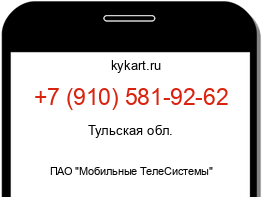 kykart.ru

+7 (910) 581-92-62

Тульская обл.

ПАО "Мобильные ТелеСистемы"